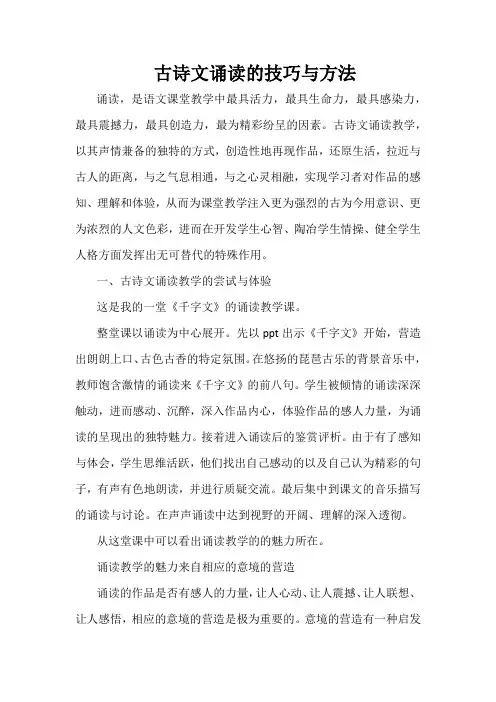 古诗文诵读的技巧与方法

诵读，是语文课堂教学中最具活力，最具生命力，最具感染力，最具震撼力，最具创造力，最为精彩纷呈的因素。古诗文诵读教学，以其声情兼备的独特的方式，创造性地再现作品，还原生活，拉近与古人的距离，与之气息相通，与之心灵相融，实现学习者对作品的感知、理解和体验，从而为课堂教学注入更为强烈的古为今用意识、更为浓烈的人文色彩，进而在开发学生心智、陶冶学生情操、健全学生人格方面发挥出无可替代的特殊作用。

一、古诗文诵读教学的尝试与体验

这是我的一堂《千字文》的诵读教学课。

整堂课以诵读为中心展开。先以 ppt 出示《千字文》开始，营造出朗朗上口、古色古香的特定氛围。在悠扬的琵琶古乐的背景音乐中，教师饱含激情的诵读来《千字文》的前八句。学生被倾情的诵读深深触动，进而感动、沉醉，深入作品内心，体验作品的感人力量，为诵读的呈现出的独特魅力。接着进入诵读后的鉴赏评析。由于有了感知与体会，学生思维活跃，他们找出自己感动的以及自己认为精彩的句子，有声有色地朗读，并进行质疑交流。最后集中到课文的音乐描写的诵读与讨论。在声声诵读中达到视野的开阔、理解的深入透彻。

从这堂课中可以看出诵读教学的的魅力所在。

诵读教学的魅力来自相应的意境的营造

诵读的作品是否有感人的力量，让人心动、让人震撼、让人联想、让人感悟，相应的意境的营造是极为重要的。意境的营造有一种启发